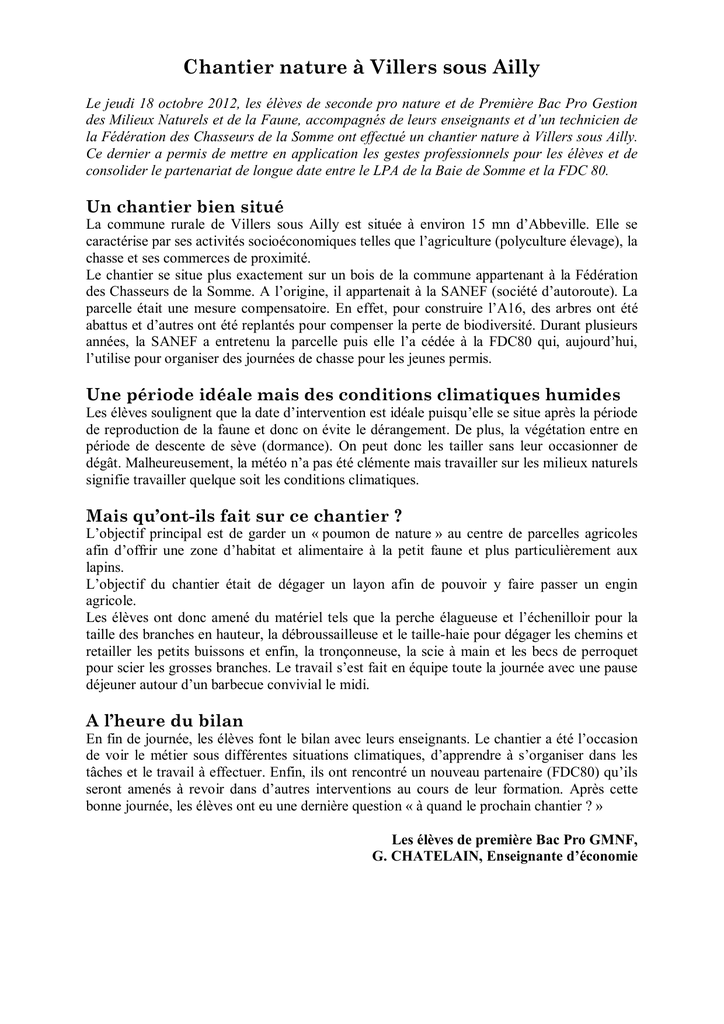 Chantier nature à Villers sous Ailly

Le jeudi 18 octobre 2012, les élèves de seconde pro nature et de Première Bac Pro Gestion des Milieux Naturels et de la Faune, accompagnés de leurs enseignants et d'un technicien de la Fédération des Chasseurs de la Somme ont effectué un chantier nature à Villers sous Ailly. Ce dernier a permis de mettre en application les gestes professionnels pour les élèves et de consolider le partenariat de longue date entre le LPA de la Baie de Somme et la FDC 80.

Un chantier bien situé
La commune rurale de Villers sous Ailly est située à environ 15 mn d'Abbeville. Elle se caractérise par ses activités socioéconomiques telles que l'agriculture (polyculture élevage), la chasse et ses commerces de proximité.
Le chantier se situe plus exactement sur un bois de la commune appartenant à la Fédération des Chasseurs de la Somme. A l'origine, il appartenait à la SANEF (société d'autoroute). La parcelle était une mesure compensatoire. En effet, pour construire l'A16, des arbres ont été abattus et d'autres ont été replantés pour compenser la perte de biodiversité. Durant plusieurs années, la SANEF a entretenu la parcelle puis elle l'a cédée à la FDC80 qui, aujourd'hui, l'utilise pour organiser des journées de chasse pour les jeunes permis.

Une période idéale mais des conditions climatiques humides
Les élèves soulignent que la date d'intervention est idéale puisqu'elle se situe après la période de reproduction de la faune et donc on évite le dérangement. De plus, la végétation entre en période de descente de sève (dormance). On peut donc les tailler sans leur occasionner de dégât. Malheureusement, la météo n'a pas été clémente mais travailler sur les milieux naturels signifie travailler quelque soit les conditions climatiques.

Mais qu'ont-ils fait sur ce chantier ?
L'objectif principal est de garder un « poumon de nature » au centre de parcelles agricoles afin d'offrir une zone d'habitat et alimentaire à la petit faune et plus particulièrement aux lapins.
L'objectif du chantier était de dégager un layon afin de pouvoir y faire passer un engin agricole.
Les élèves ont donc amené du matériel tels que la perche élagueuse et l'échenilloir pour la taille des branches en hauteur, la débroussailleuse et le taille-haie pour dégager les chemins et retailler les petits buissons et enfin, la tronçonneuse, la scie à main et les becs de perroquet pour scier les grosses branches. Le travail s'est fait en équipe toute la journée avec une pause déjeuner autour d'un barbecue convivial le midi.

A l'heure du bilan
En fin de journée, les élèves font le bilan avec leurs enseignants. Le chantier a été l'occasion de voir le métier sous différentes situations climatiques, d'apprendre à s'organiser dans les tâches et le travail à effectuer. Enfin, ils ont rencontré un nouveau partenaire (FDC80) qu'ils seront amenés à revoir dans d'autres interventions au cours de leur formation. Après cette bonne journée, les élèves ont eu une dernière question « à quand le prochain chantier ? »

Les élèves de première Bac Pro GMNF,
G. CHATELAIN, Enseignante d'économie